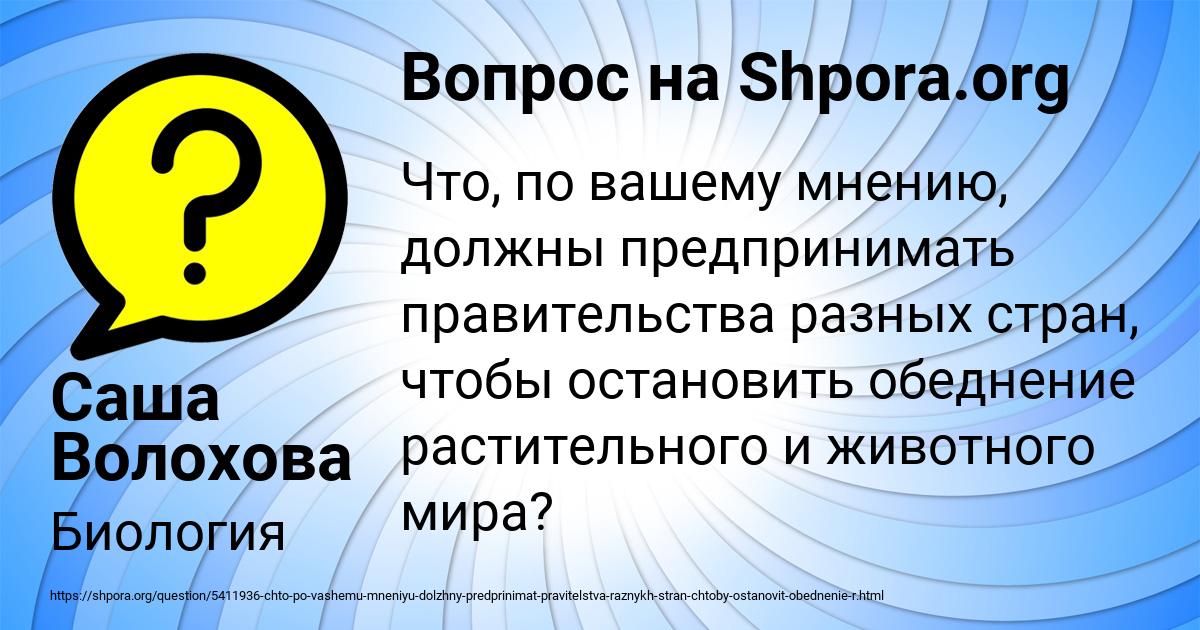 Вопрос на Shpora.org

Что, по вашему мнению, должны предпринимать правительства разных стран, чтобы остановить обеднение растительного и животного мира?

Саша Волохова

Биология

https://shpora.org/question/5411936-chto-po-vashemu-mneniyu-dolzhny-predprinimat-pravitelstva-raznykh-stran-chtoby-ostanovit-obednenie-r.html